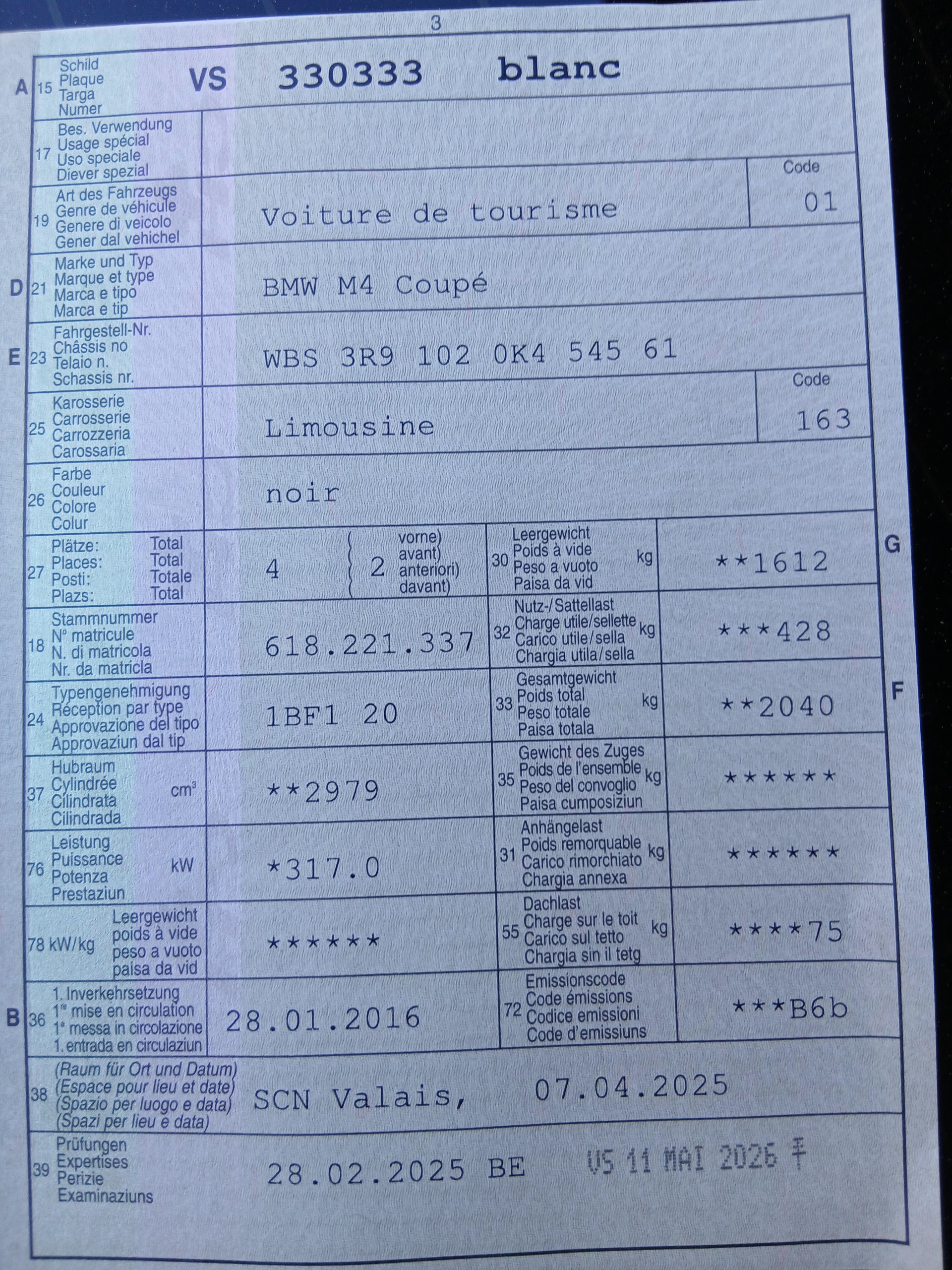 3

A 15 Schild Plaque Targa Numer VS 330333 blanc

17 Bes. Verwendung Usage spécial Uso speciale Diever spezial

19 Art des Fahrzeugs Genre de véhicule Genere di veicolo Gener dal vehichel Voiture de tourisme Code 01

D 21 Marke und Typ Marque et type Marca e tipo Marca e tip BMW M4 Coupé

E 23 Fahrgestell-Nr. Châssis no Telaio n. Schassis nr. WBS 3R9 102 0K4 545 61

25 Karosserie Carrosserie Carrozzeria Carossaria Limousine Code 163

26 Farbe Couleur Colore Colur noir

27 Plätze: Total Places: Total Posti: Totale Plazs: Total 4 2 vorne) avant) anteriori) davant)

30 Leergewicht Poids à vide Peso a vuoto Paisa da vid kg **1612 G

18 Stammnummer N° matricule N. di matricola Nr. da matricla 618.221.337

32 Nutz-/Sattellast Charge utile/sellette Carico utile/sella Chargia utila/sella kg ***428

24 Typengenehmigung Réception par type Approvazione del tipo Approvaziun dal tip 1BF1 20

33 Gesamtgewicht Poids total Peso totale Paisa totala kg **2040 F

37 Hubraum Cylindrée Cilindrata Cilindrada $cm^3$ **2979

35 Gewicht des Zuges Poids de l'ensemble Peso del convoglio Paisa cumposiziun kg ******

76 Leistung Puissance Potenza Prestaziun kW *317.0

31 Anhängelast Poids remorquable Carico rimorchiato Chargia annexa kg ******

78 kW/kg Leergewicht poids à vide peso a vuoto paisa da vid ******

55 Dachlast Charge sur le toit Carico sul tetto Chargia sin il tetg kg ****75

B 36 1. Inverkehrsetzung 1re mise en circulation 1a messa in circolazione 1. entrada en circulaziun 28.01.2016

72 Emissionscode Code émissions Codice emissioni Code d'emissiuns ***B6b

38 (Raum für Ort und Datum) (Espace pour lieu et date) (Spazio per luogo e data) (Spazi per lieu e data) SCN Valais, 07.04.2025

39 Prüfungen Expertises Perizie Examinaziuns 28.02.2025 BE VS 11 MAI 2026